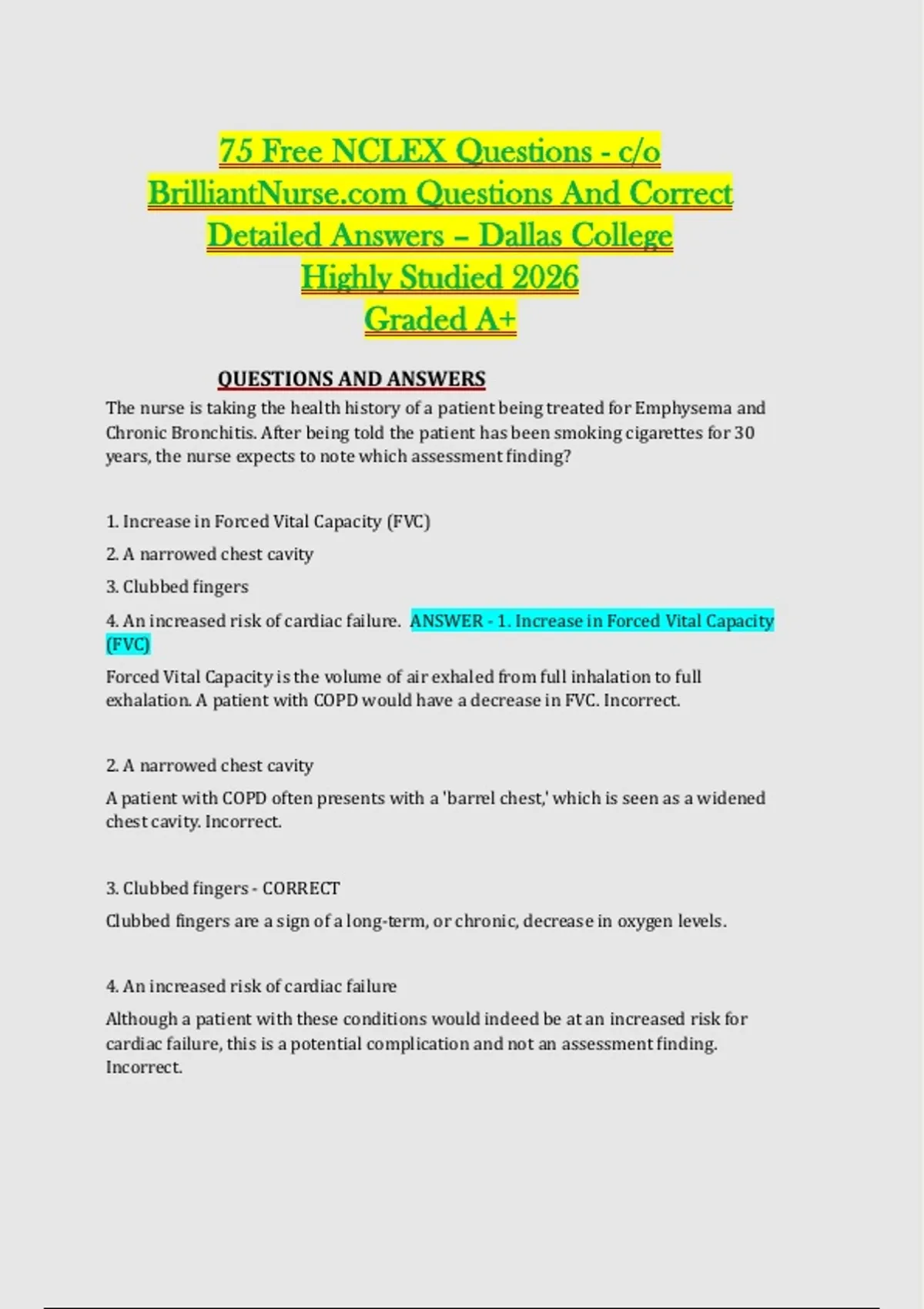 75 Free NCLEX Questions - c/o BrilliantNurse.com Questions And Correct Detailed Answers – Dallas College Highly Studied 2026 Graded A+

QUESTIONS AND ANSWERS

The nurse is taking the health history of a patient being treated for Emphysema and Chronic Bronchitis. After being told the patient has been smoking cigarettes for 30 years, the nurse expects to note which assessment finding?

1. Increase in Forced Vital Capacity (FVC)

2. A narrowed chest cavity

3. Clubbed fingers

4. An increased risk of cardiac failure. ANSWER - 1. Increase in Forced Vital Capacity (FVC)

Forced Vital Capacity is the volume of air exhaled from full inhalation to full exhalation. A patient with COPD would have a decrease in FVC. Incorrect.

2. A narrowed chest cavity

A patient with COPD often presents with a 'barrel chest,' which is seen as a widened chest cavity. Incorrect.

3. Clubbed fingers - CORRECT

Clubbed fingers are a sign of a long-term, or chronic, decrease in oxygen levels.

4. An increased risk of cardiac failure

Although a patient with these conditions would indeed be at an increased risk for cardiac failure, this is a potential complication and not an assessment finding. Incorrect.